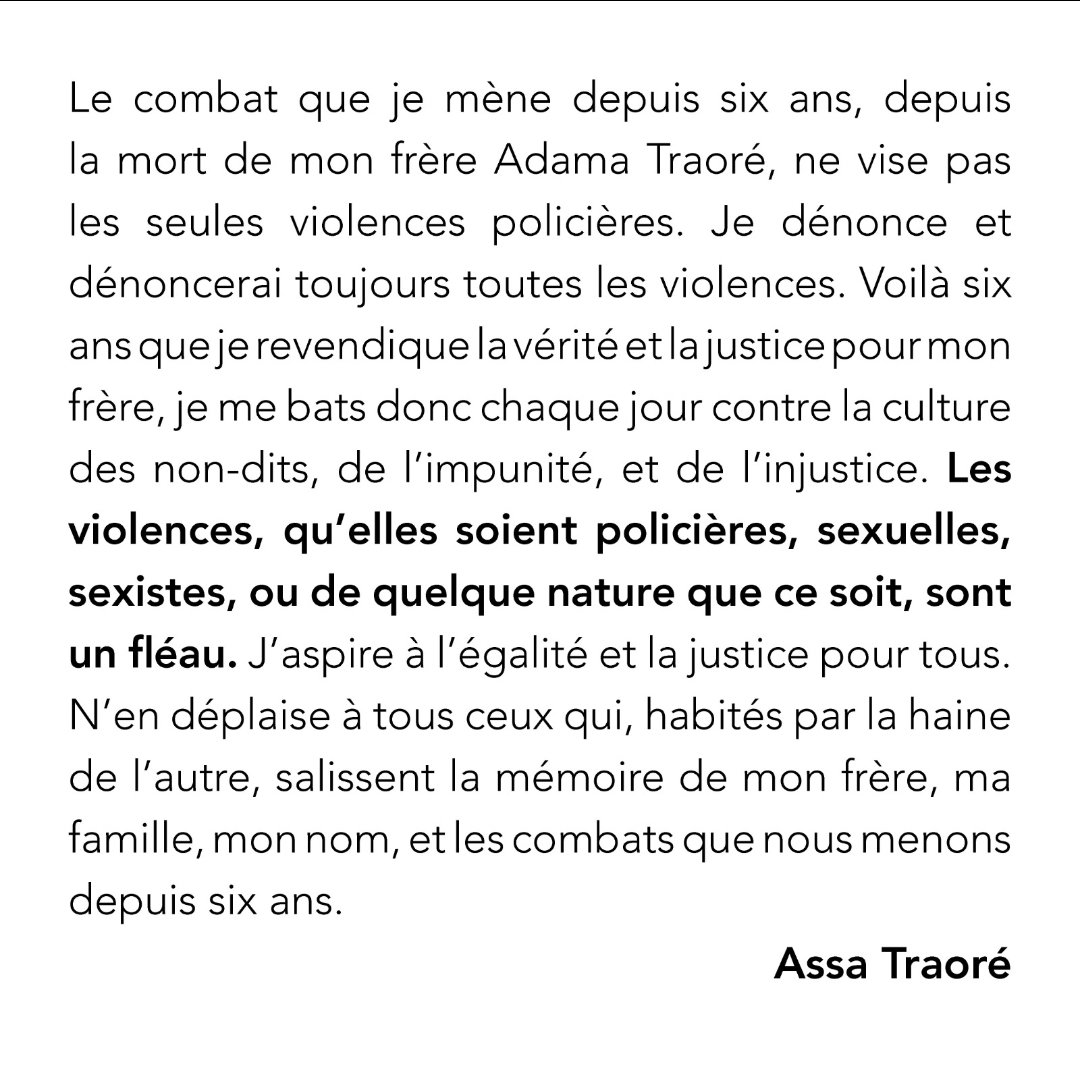 Le combat que je mène depuis six ans, depuis la mort de mon frère Adama Traoré, ne vise pas les seules violences policières. Je dénonce et dénoncerai toujours toutes les violences. Voilà six ans que je revendique la vérité et la justice pour mon frère, je me bats donc chaque jour contre la culture des non-dits, de l'impunité, et de l'injustice. Les violences, qu'elles soient policières, sexuelles, sexistes, ou de quelque nature que ce soit, sont un fléau. J'aspire à l'égalité et la justice pour tous. N'en déplaise à tous ceux qui, habités par la haine de l'autre, salissent la mémoire de mon frère, ma famille, mon nom, et les combats que nous menons depuis six ans.

Assa Traoré